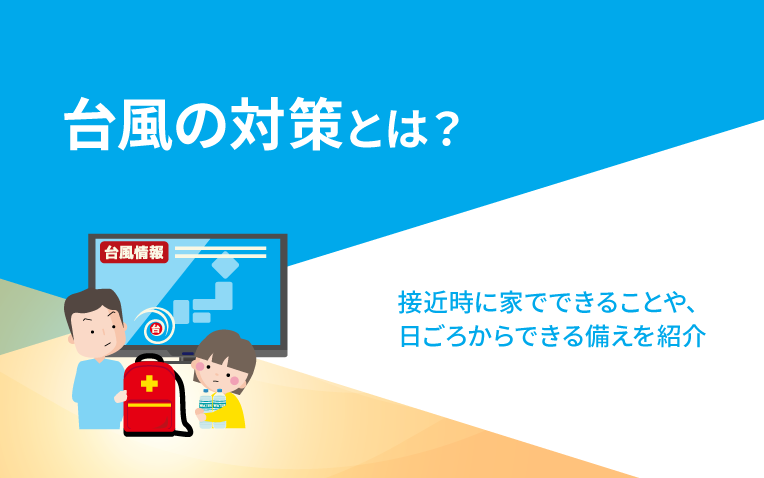 台風の対策とは？

台風情報

台

接近時に家でできることや、日ごろからできる備えを紹介